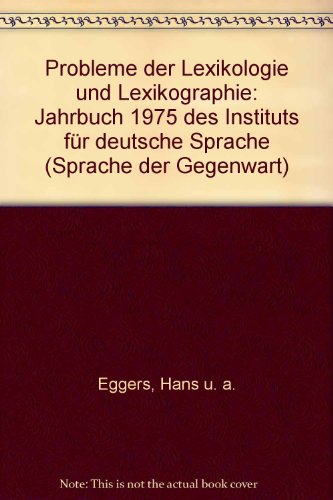 Probleme der Lexikologie und Lexikographie: Jahrbuch 1975 des Instituts für deutsche Sprache (Sprache der Gegenwart)

Eggers, Hans u. a.

Note: This is not the actual book cover